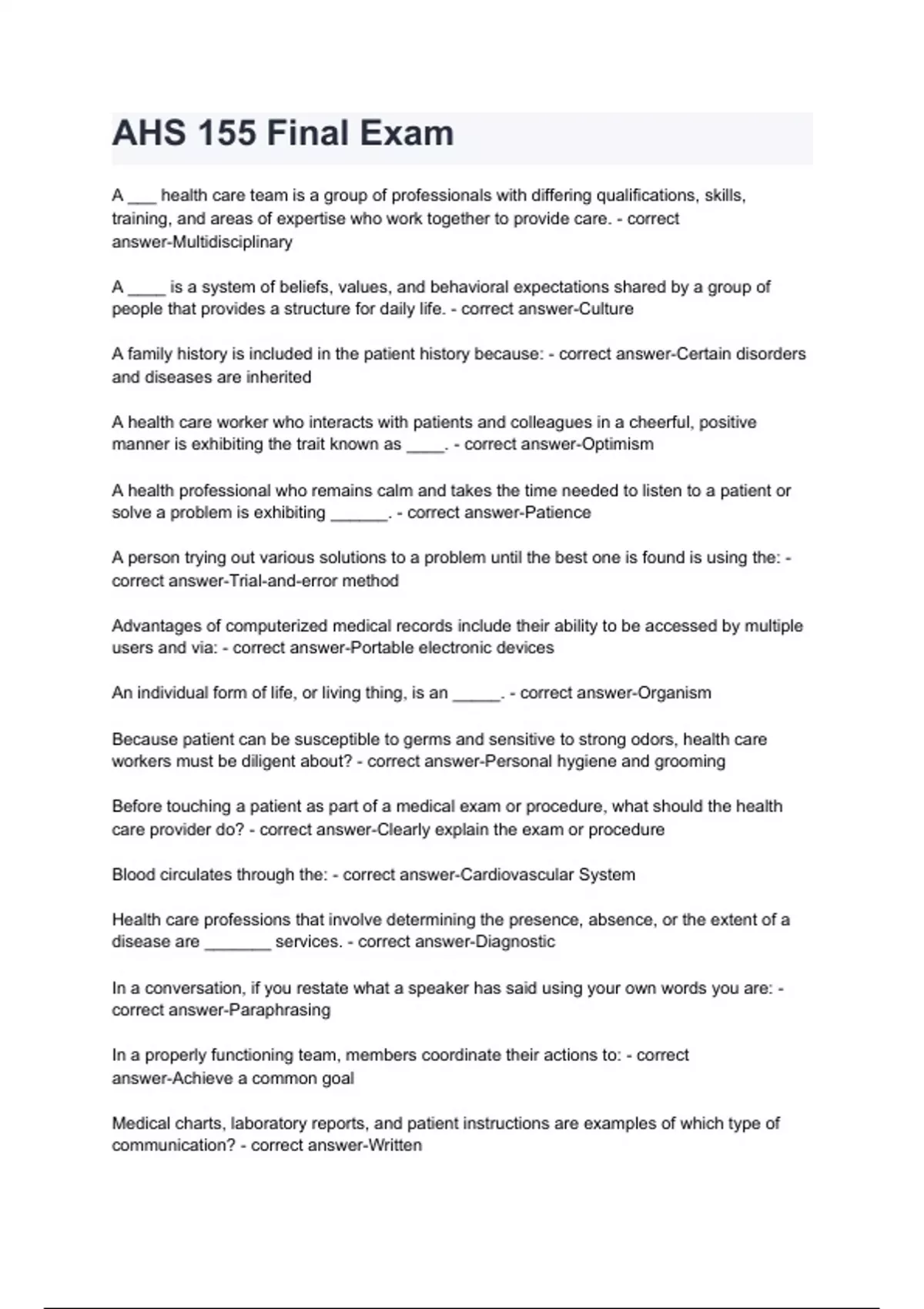 AHS 155 Final Exam

A ___ health care team is a group of professionals with differing qualifications, skills, training, and areas of expertise who work together to provide care. - correct answer-Multidisciplinary

A ____ is a system of beliefs, values, and behavioral expectations shared by a group of people that provides a structure for daily life. - correct answer-Culture

A family history is included in the patient history because: - correct answer-Certain disorders and diseases are inherited

A health care worker who interacts with patients and colleagues in a cheerful, positive manner is exhibiting the trait known as ____. - correct answer-Optimism

A health professional who remains calm and takes the time needed to listen to a patient or solve a problem is exhibiting ______. - correct answer-Patience

A person trying out various solutions to a problem until the best one is found is using the: - correct answer-Trial-and-error method

Advantages of computerized medical records include their ability to be accessed by multiple users and via: - correct answer-Portable electronic devices

An individual form of life, or living thing, is an _____. - correct answer-Organism

Because patient can be susceptible to germs and sensitive to strong odors, health care workers must be diligent about? - correct answer-Personal hygiene and grooming

Before touching a patient as part of a medical exam or procedure, what should the health care provider do? - correct answer-Clearly explain the exam or procedure

Blood circulates through the: - correct answer-Cardiovascular System

Health care professions that involve determining the presence, absence, or the extent of a disease are _______ services. - correct answer-Diagnostic

In a conversation, if you restate what a speaker has said using your own words you are: - correct answer-Paraphrasing

In a properly functioning team, members coordinate their actions to: - correct answer-Achieve a common goal

Medical charts, laboratory reports, and patient instructions are examples of which type of communication? - correct answer-Written